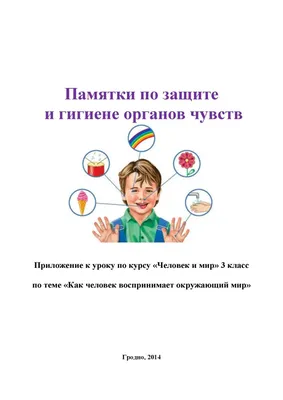 Памятки по защите
и гигиене органов чувств

Приложение к уроку по курсу «Человек и мир» 3 класс

по теме «Как человек воспринимает окружающий мир»

Гродно, 2014